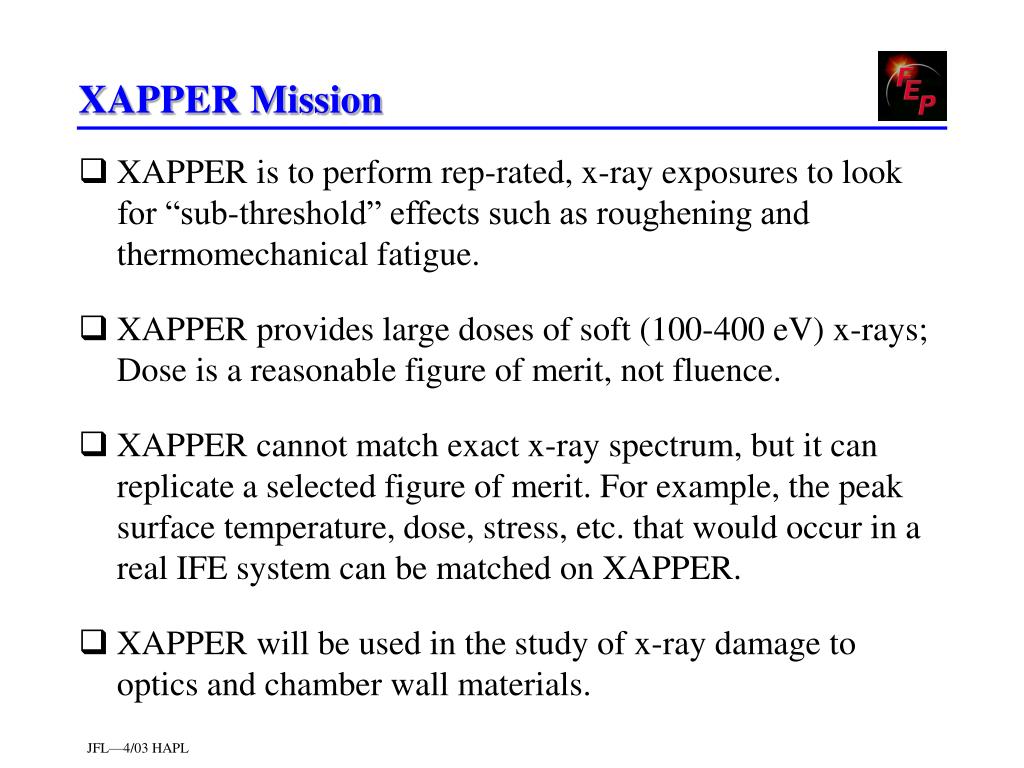 XAPPER Mission

FEP

❑ XAPPER is to perform rep-rated, x-ray exposures to look for “sub-threshold” effects such as roughening and thermomechanical fatigue.

❑ XAPPER provides large doses of soft (100-400 eV) x-rays; Dose is a reasonable figure of merit, not fluence.

❑ XAPPER cannot match exact x-ray spectrum, but it can replicate a selected figure of merit. For example, the peak surface temperature, dose, stress, etc. that would occur in a real IFE system can be matched on XAPPER.

❑ XAPPER will be used in the study of x-ray damage to optics and chamber wall materials.

JFL—4/03 HAPL